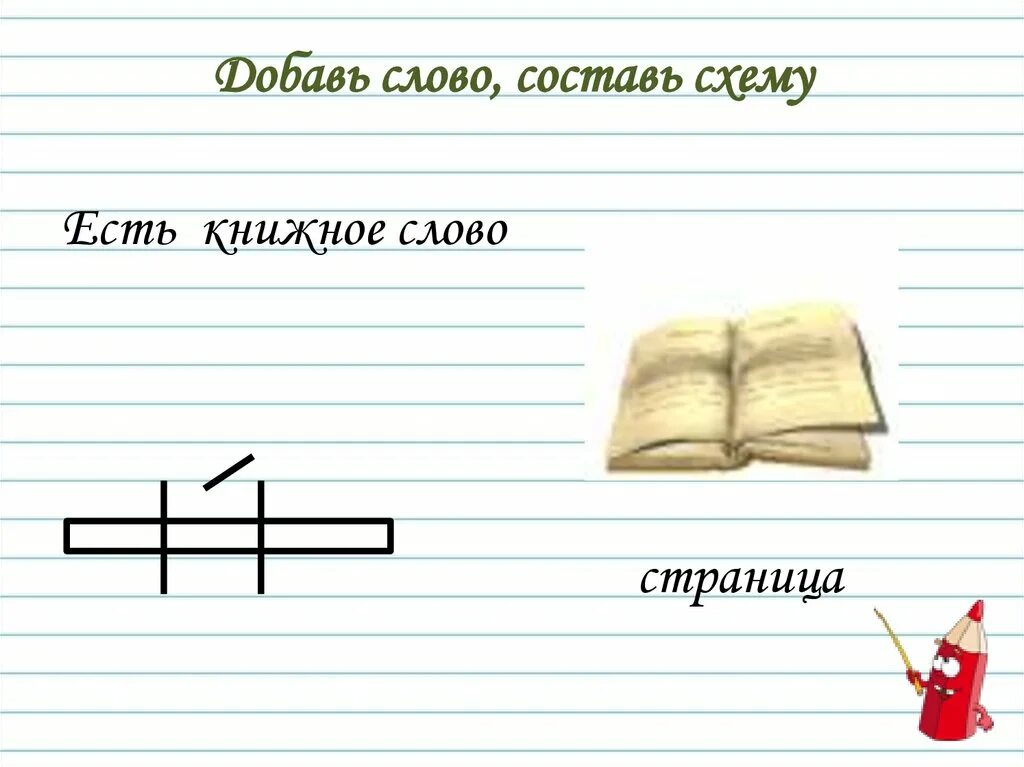 Добавь слово, составь схему

Есть книжное слово

страница